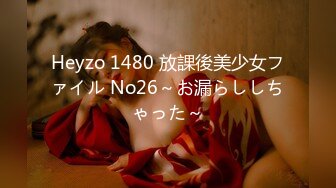 Heyzo 1480 放課後美少女ファイル No26 ~ お漏らししちゃった ~